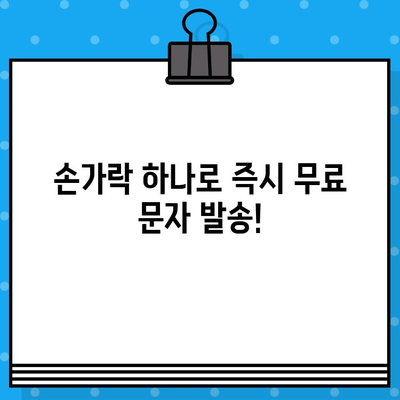 손가락 하나로 즉시 무료 문자 발송!